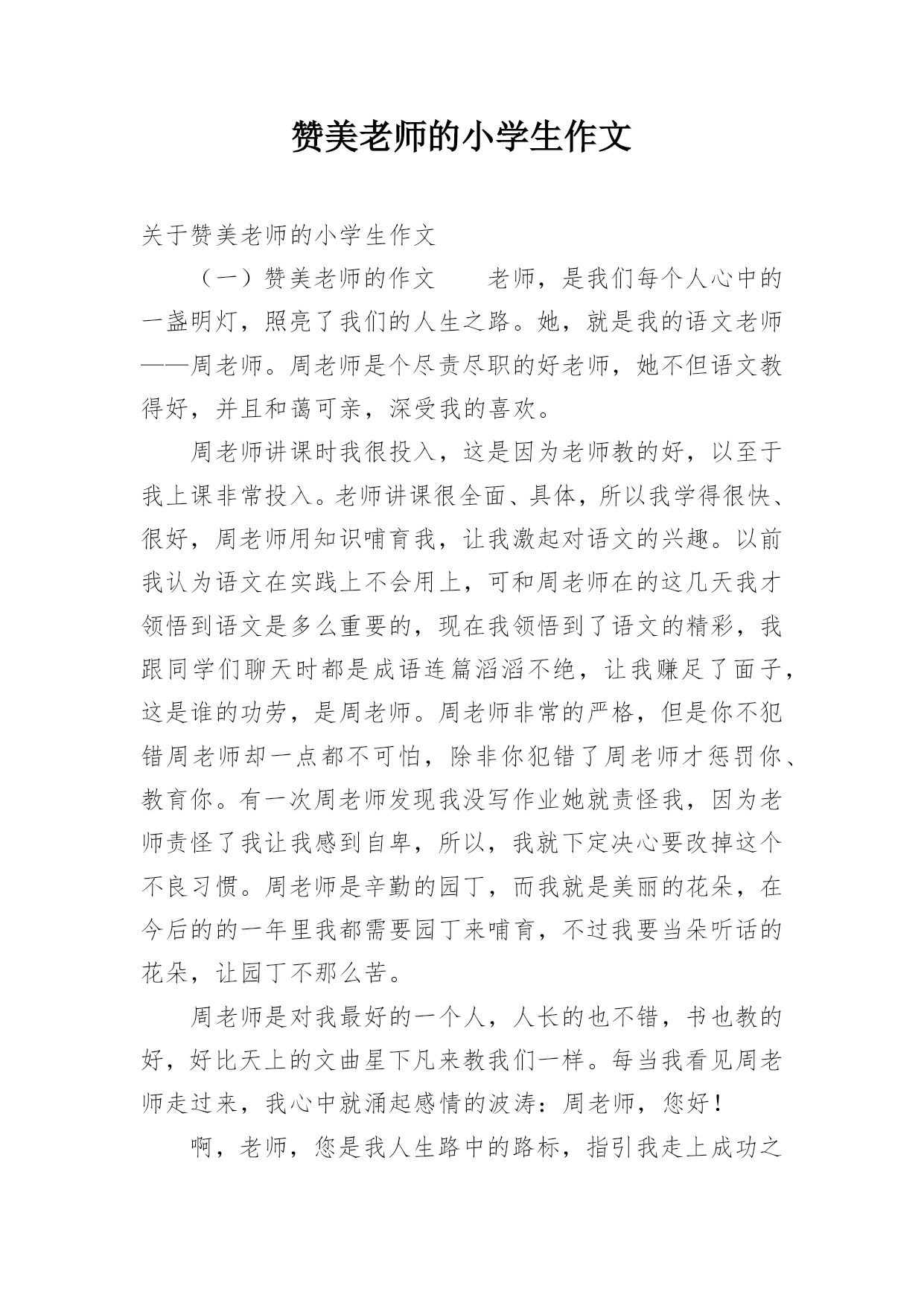 赞美老师的小学生作文

关于赞美老师的小学生作文

（一）赞美老师的作文　　老师，是我们每个人心中的一盏明灯，照亮了我们的人生之路。她，就是我的语文老师——周老师。周老师是个尽责尽职的好老师，她不但语文教得好，并且和蔼可亲，深受我的喜欢。

周老师讲课时我很投入，这是因为老师教的好，以至于我上课非常投入。老师讲课很全面、具体，所以我学得很快、很好，周老师用知识哺育我，让我激起对语文的兴趣。以前我认为语文在实践上不会用上，可和周老师在的这几天我才领悟到语文是多么重要的，现在我领悟到了语文的精彩，我跟同学们聊天时都是成语连篇滔滔不绝，让我赚足了面子，这是谁的功劳，是周老师。周老师非常的严格，但是你不犯错周老师却一点都不可怕，除非你犯错了周老师才惩罚你、教育你。有一次周老师发现我没写作业她就责怪我，因为老师责怪了我让我感到自卑，所以，我就下定决心要改掉这个不良习惯。周老师是辛勤的园丁，而我就是美丽的花朵，在今后的的一年里我都需要园丁来哺育，不过我要当朵听话的花朵，让园丁不那么苦。

周老师是对我最好的一个人，人长的也不错，书也教的好，好比天上的文曲星下凡来教我们一样。每当我看见周老师走过来，我心中就涌起感情的波涛：周老师，您好！

啊，老师，您是我人生路中的路标，指引我走上成功之